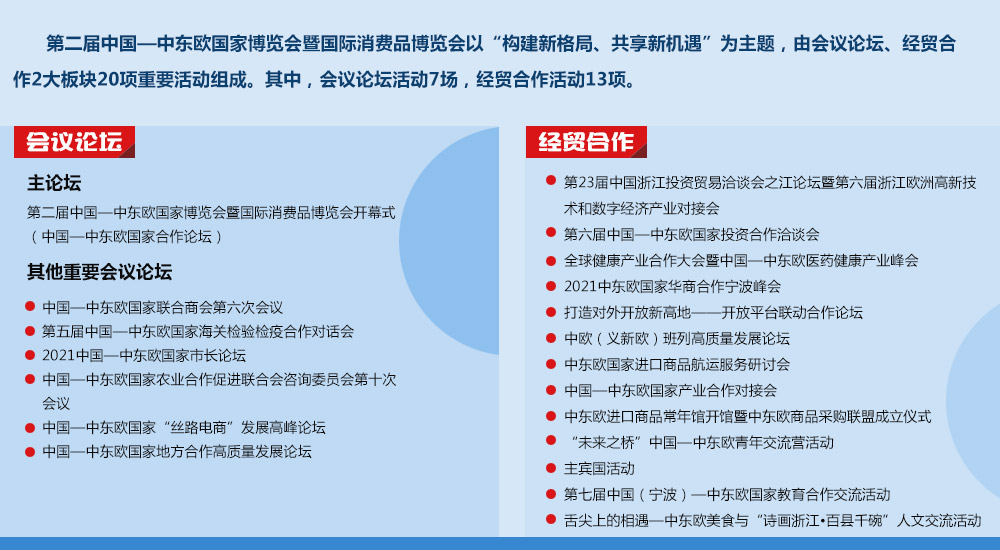 第二届中国—中东欧国家博览会暨国际消费品博览会以“构建新格局、共享新机遇”为主题，由会议论坛、经贸合作2大板块20项重要活动组成。其中，会议论坛活动7场，经贸合作活动13项。

会议论坛

主论坛

第二届中国—中东欧国家博览会暨国际消费品博览会开幕式（中国—中东欧国家合作论坛）

其他重要会议论坛

中国—中东欧国家联合商会第六次会议

第五届中国—中东欧国家海关检验检疫合作对话会

2021中国—中东欧国家市长论坛

中国—中东欧国家农业合作促进联合会咨询委员会第十次会议

中国—中东欧国家“丝路电商”发展高峰论坛

中国—中东欧国家地方合作高质量发展论坛

经贸合作

第23届中国浙江投资贸易洽谈会之江论坛暨第六届浙江欧洲高新技术和数字经济产业对接会

第六届中国—中东欧国家投资合作洽谈会

全球健康产业合作大会暨中国—中东欧医药健康产业峰会

2021中东欧国家华商合作宁波峰会

打造对外开放新高地——开放平台联动合作论坛

中欧（义新欧）班列高质量发展论坛

中东欧国家进口商品航运服务研讨会

中国—中东欧国家产业合作对接会

中东欧进口商品常年馆开馆暨中东欧商品采购联盟成立仪式

“未来之桥”中国—中东欧青年交流营活动

主宾国活动

第七届中国（宁波）—中东欧国家教育合作交流活动

舌尖上的相遇—中东欧美食与“诗画浙江•百县千碗”人文交流活动